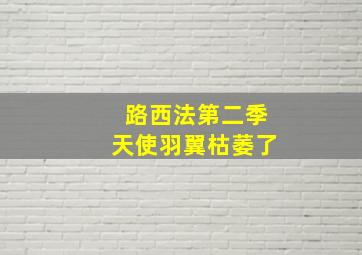 路西法第二季
天使羽翼枯萎了